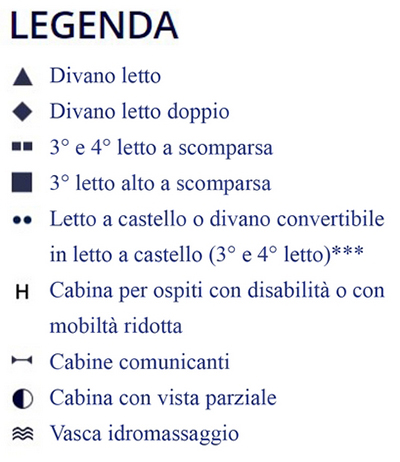 LEGENDA

Divano letto

Divano letto doppio

3° e 4° letto a scomparsa

3° letto alto a scomparsa

Letto a castello o divano convertibile in letto a castello (3° e 4° letto)***

H Cabina per ospiti con disabilità o con mobiltà ridotta

Cabine comunicanti

Cabina con vista parziale

Vasca idromassaggio